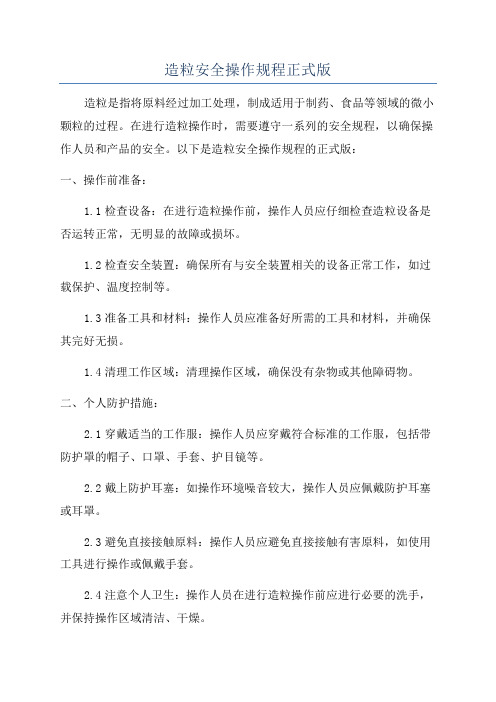 造粒安全操作规程正式版

造粒是指将原料经过加工处理，制成适用于制药、食品等领域的微小颗粒的过程。在进行造粒操作时，需要遵守一系列的安全规程，以确保操作人员和产品的安全。以下是造粒安全操作规程的正式版：

一、操作前准备：

1.1 检查设备：在进行造粒操作前，操作人员应仔细检查造粒设备是否运转正常，无明显的故障或损坏。

1.2 检查安全装置：确保所有与安全装置相关的设备正常工作，如过载保护、温度控制等。

1.3 准备工具和材料：操作人员应准备好所需的工具和材料，并确保其完好无损。

1.4 清理工作区域：清理操作区域，确保没有杂物或其他障碍物。

二、个人防护措施：

2.1 穿戴适当的工作服：操作人员应穿戴符合标准的工作服，包括带防护罩的帽子、口罩、手套、护目镜等。

2.2 戴上防护耳塞：如操作环境噪音较大，操作人员应佩戴防护耳塞或耳罩。

2.3 避免直接接触原料：操作人员应避免直接接触有害原料，如使用工具进行操作或佩戴手套。

2.4 注意个人卫生：操作人员在进行造粒操作前应进行必要的洗手，并保持操作区域清洁、干燥。